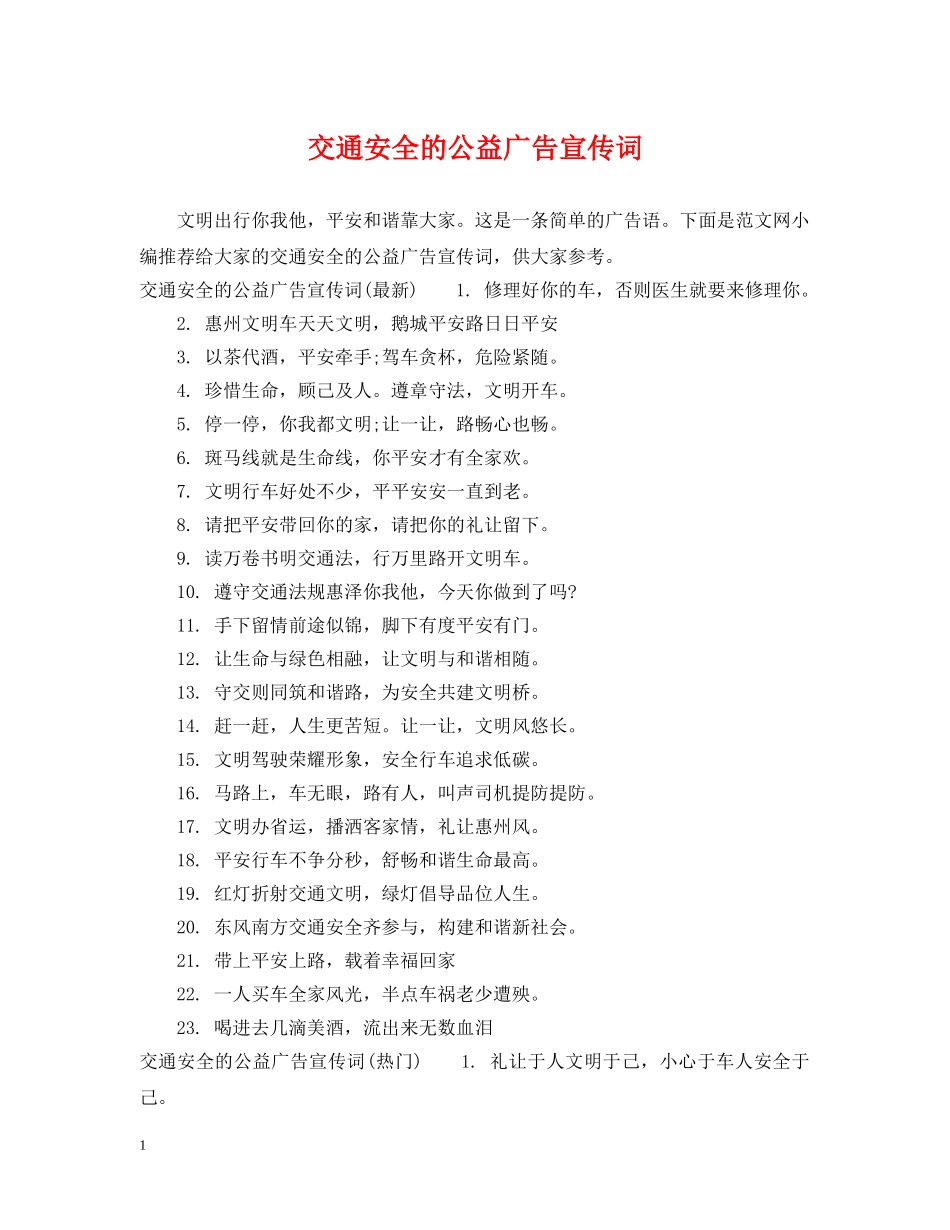 交通安全的公益广告宣传词

文明出行你我他，平安和谐靠大家。这是一条简单的广告语。下面是范文网小编推荐给大家的交通安全的公益广告宣传词，供大家参考。

交通安全的公益广告宣传词(最新)　　1. 修理好你的车，否则医生就要来修理你。

2. 惠州文明车天天文明，鹅城平安路日日平安

3. 以茶代酒，平安牵手;驾车贪杯，危险紧随。

4. 珍惜生命，顾己及人。遵章守法，文明开车。

5. 停一停，你我都文明;让一让，路畅心也畅。

6. 斑马线就是生命线，你平安才有全家欢。

7. 文明行车好处不少，平平安安一直到老。

8. 请把平安带回你的家，请把你的礼让留下。

9. 读万卷书明交通法，行万里路开文明车。

10. 遵守交通法规惠泽你我他，今天你做到了吗?

11. 手下留情前途似锦，脚下有度平安有门。

12. 让生命与绿色相融，让文明与和谐相随。

13. 守交则同筑和谐路，为安全共建文明桥。

14. 赶一赶，人生更苦短。让一让，文明风悠长。

15. 文明驾驶荣耀形象，安全行车追求低碳。

16. 马路上，车无眼，路有人，叫声司机提防提防。

17. 文明办省运，播洒客家情，礼让惠州风。

18. 平安行车不争分秒，舒畅和谐生命最高。

19. 红灯折射交通文明，绿灯倡导品位人生。

20. 东风南方交通安全齐参与，构建和谐新社会。

21. 带上平安上路，载着幸福回家

22. 一人买车全家风光，半点车祸老少遭殃。

23. 喝进去几滴美酒，流出来无数血泪

交通安全的公益广告宣传词(热门)　　1. 礼让于人文明于己，小心于车人安全于己。

1